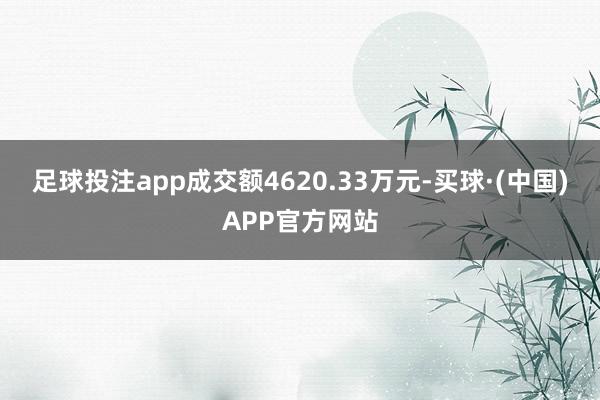 足球投注app成交额4620.33万元-买球·(中国)APP官方网站